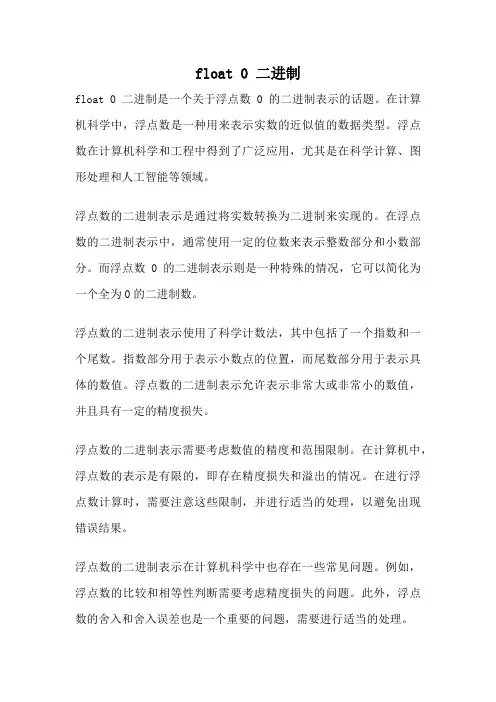 float 0 二进制

float 0 二进制是一个关于浮点数 0 的二进制表示的话题。在计算机科学中，浮点数是一种用来表示实数的近似值的数据类型。浮点数在计算机科学和工程中得到了广泛应用，尤其是在科学计算、图形处理和人工智能等领域。

浮点数的二进制表示是通过将实数转换为二进制来实现的。在浮点数的二进制表示中，通常使用一定的位数来表示整数部分和小数部分。而浮点数 0 的二进制表示则是一种特殊的情况，它可以简化为一个全为0的二进制数。

浮点数的二进制表示使用了科学计数法，其中包括了一个指数和一个尾数。指数部分用于表示小数点的位置，而尾数部分用于表示具体的数值。浮点数的二进制表示允许表示非常大或非常小的数值，并且具有一定的精度损失。

浮点数的二进制表示需要考虑数值的精度和范围限制。在计算机中，浮点数的表示是有限的，即存在精度损失和溢出的情况。在进行浮点数计算时，需要注意这些限制，并进行适当的处理，以避免出现错误结果。

浮点数的二进制表示在计算机科学中也存在一些常见问题。例如，浮点数的比较和相等性判断需要考虑精度损失的问题。此外，浮点数的舍入和舍入误差也是一个重要的问题，需要进行适当的处理。